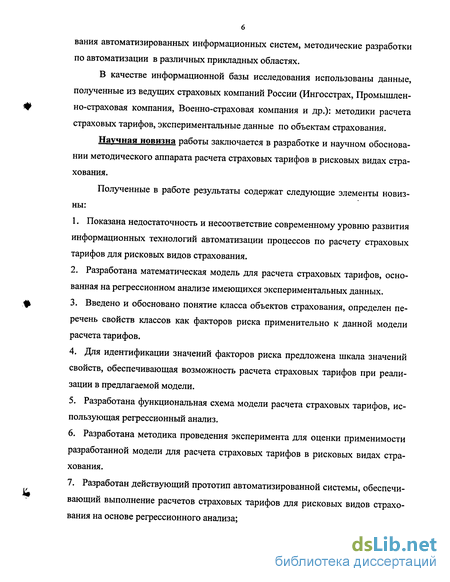 6

вания автоматизированных информационных систем, методические разработки по автоматизации в различных прикладных областях.

В качестве информационной базы исследования использованы данные, полученные из ведущих страховых компаний России (Ингосстрах, Промышленно-страховая компания, Военно-страховая компания и др.): методики расчета страховых тарифов, экспериментальные данные по объектам страхования.

Научная новизна работы заключается в разработке и научном обосновании методического аппарата расчета страховых тарифов в рисковых видах страхования.

Полученные в работе результаты содержат следующие элементы новизны:

1. Показана недостаточность и несоответствие современному уровню развития информационных технологий автоматизации процессов по расчету страховых тарифов для рисковых видов страхования.

2. Разработана математическая модель для расчета страховых тарифов, основанная на регрессионном анализе имеющихся экспериментальных данных.

3. Введено и обосновано понятие класса объектов страхования, определен перечень свойств классов как факторов риска применительно к данной модели расчета тарифов.

4. Для идентификации значений факторов риска предложена шкала значений свойств, обеспечивающая возможность расчета страховых тарифов при реализации в предлагаемой модели.

5. Разработана функциональная схема модели расчета страховых тарифов, использующая регрессионный анализ.

6. Разработана методика проведения эксперимента для оценки применимости разработанной модели для расчета страховых тарифов в рисковых видах страхования.

7. Разработан действующий прототип автоматизированной системы, обеспечивающий выполнение расчетов страховых тарифов для рисковых видов страхования на основе регрессионного анализа;

dsLib.net
библиотека диссертаций